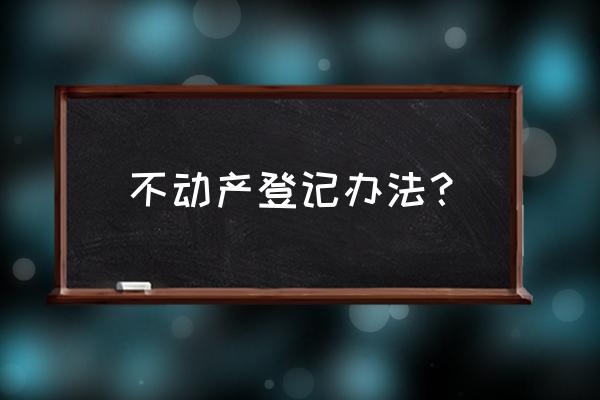 不动产登记办法？